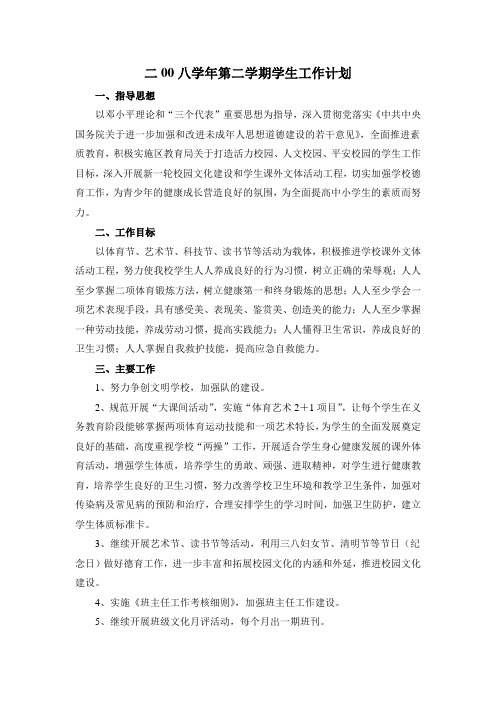 二 00 八学年第二学期学生工作计划

一、指导思想

以邓小平理论和“三个代表”重要思想为指导，深入贯彻党落实《中共中央国务院关于进一步加强和改进未成年人思想道德建设的若干意见》，全面推进素质教育，积极实施区教育局关于打造活力校园、人文校园、平安校园的学生工作目标，深入开展新一轮校园文化建设和学生课外文体活动工程，切实加强学校德育工作，为青少年的健康成长营造良好的氛围，为全面提高中小学生的素质而努力。

二、工作目标

以体育节、艺术节、科技节、读书节等活动为载体，积极推进学校课外文体活动工程，努力使我校学生人人养成良好的行为习惯，树立正确的荣辱观；人人至少掌握二项体育锻炼方法，树立健康第一和终身锻炼的思想；人人至少学会一项艺术表现手段，具有感受美、表现美、鉴赏美、创造美的能力；人人至少掌握一种劳动技能，养成劳动习惯，提高实践能力；人人懂得卫生常识，养成良好的卫生习惯；人人掌握自我救护技能，提高应急自救能力。

三、主要工作

1、努力争创文明学校，加强队的建设。

2、规范开展“大课间活动”，实施“体育艺术 2＋1 项目”，让每个学生在义务教育阶段能够掌握两项体育运动技能和一项艺术特长，为学生的全面发展奠定良好的基础，高度重视学校“两操”工作，开展适合学生身心健康发展的课外体育活动，增强学生体质，培养学生的勇敢、顽强、进取精神，对学生进行健康教育，培养学生良好的卫生习惯，努力改善学校卫生环境和教学卫生条件，加强对传染病及常见病的预防和治疗，合理安排学生的学习时间，加强卫生防护，建立学生体质标准卡。

3、继续开展艺术节、读书节等活动，利用三八妇女节、清明节等节日（纪念日）做好德育工作，进一步丰富和拓展校园文化的内涵和外延，推进校园文化建设。

4、实施《班主任工作考核细则》，加强班主任工作建设。

5、继续开展班级文化月评活动，每个月出一期班刊。